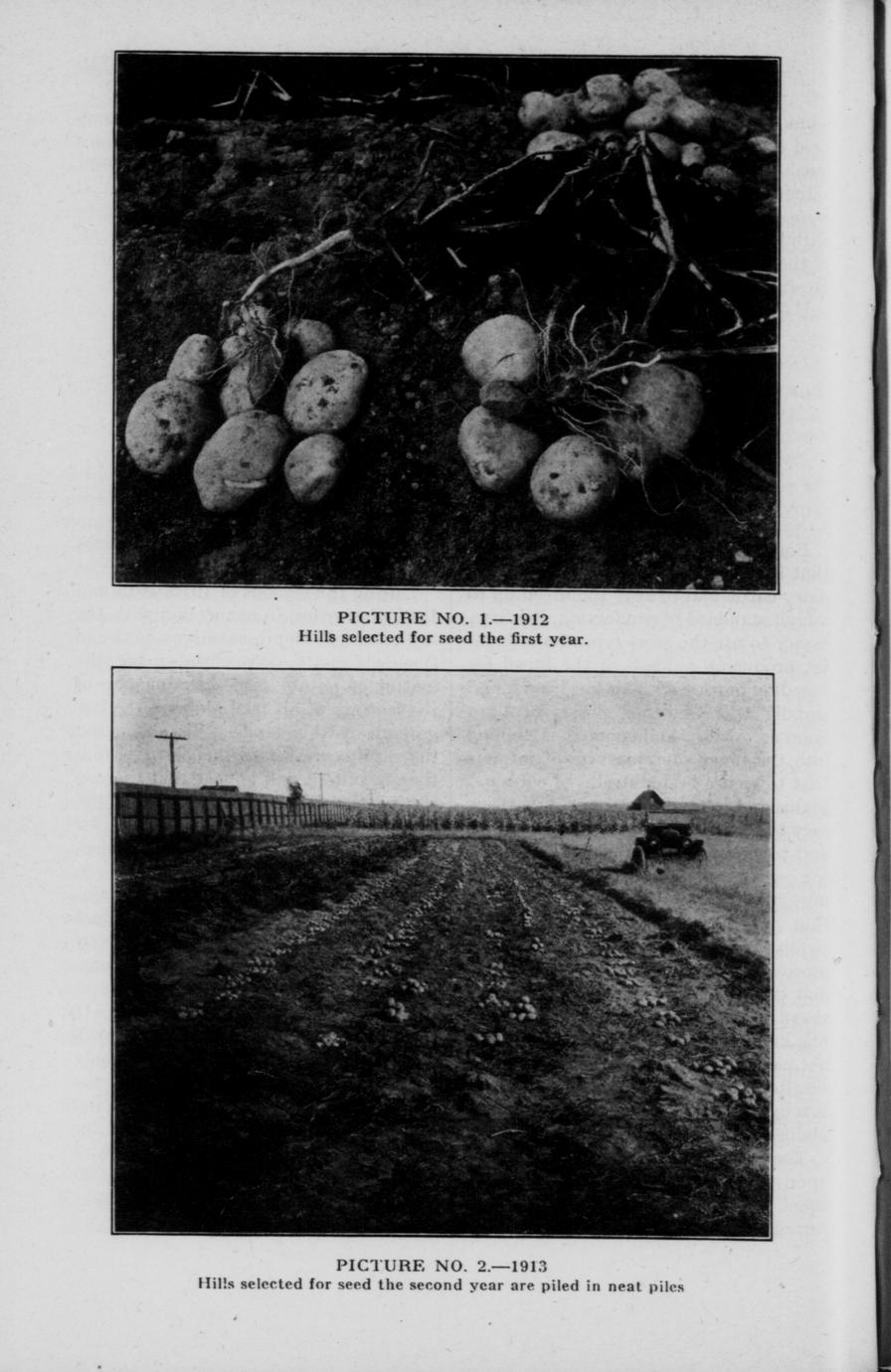 PICTURE NO. 1.—1912
Hills selected for seed the first year.

PICTURE NO. 2.—1913
Hills selected for seed the second year are piled in neat piles